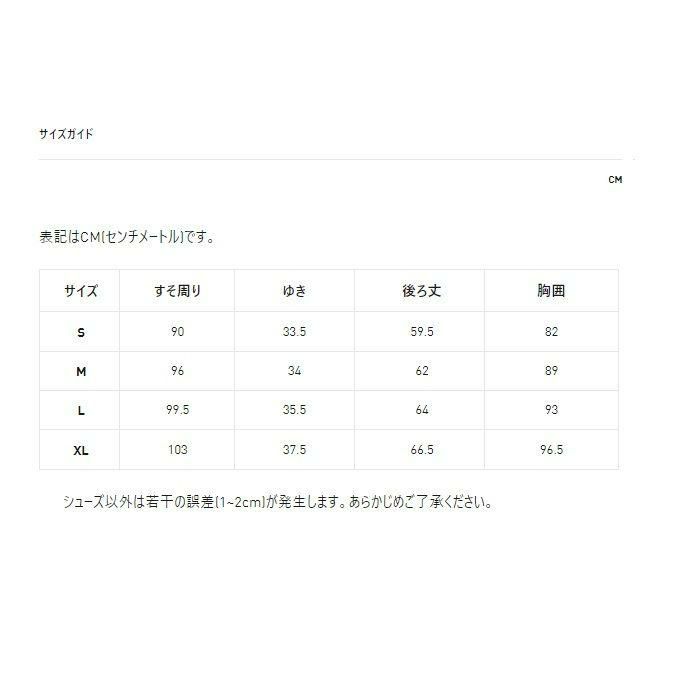 サイズガイド

CM

表記はCM(センチメートル)です。

| サイズ | すそ周り | ゆき | 後ろ丈 | 胸囲 |
|---|---|---|---|---|
| S | 90 | 33.5 | 59.5 | 82 |
| M | 96 | 34 | 62 | 89 |
| L | 99.5 | 35.5 | 64 | 93 |
| XL | 103 | 37.5 | 66.5 | 96.5 |

シューズ以外は若干の誤差(1~2cm)が発生します。あらかじめご了承ください。